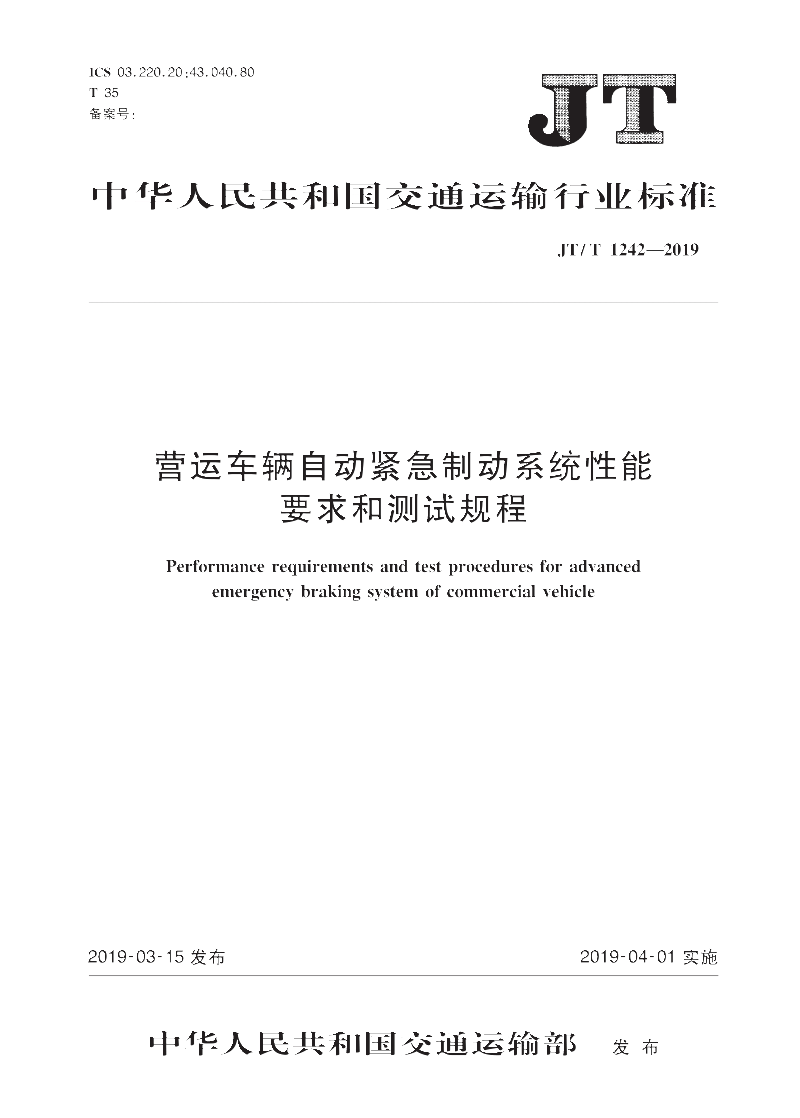 ICS 03.220.20;43.040.80
T 35
备案号:

JT

中华人民共和国交通运输行业标准

JT/T 1242—2019

营运车辆自动紧急制动系统性能要求和测试规程

Performance requirements and test procedures for advanced emergency braking system of commercial vehicle

2019-03-15 发布

2019-04-01 实施

中华人民共和国交通运输部 发布